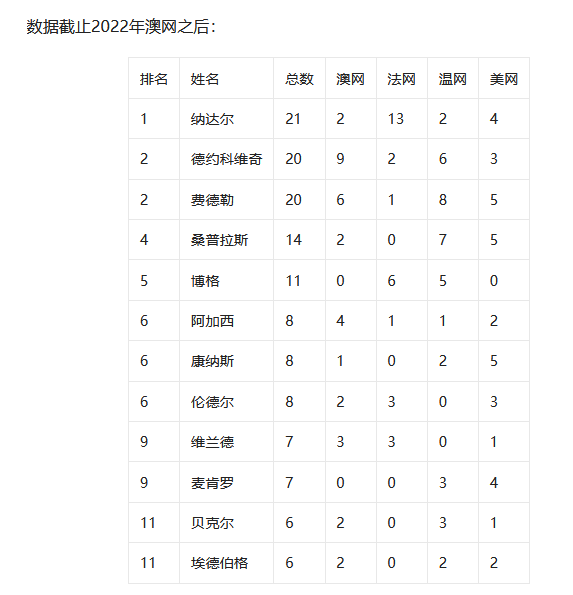 数据截止2022年澳网之后：

| 排名 | 姓名 | 总数 | 澳网 | 法网 | 温网 | 美网 |
|---|---|---|---|---|---|---|
| 1 | 纳达尔 | 21 | 2 | 13 | 2 | 4 |
| 2 | 德约科维奇 | 20 | 9 | 2 | 6 | 3 |
| 2 | 费德勒 | 20 | 6 | 1 | 8 | 5 |
| 4 | 桑普拉斯 | 14 | 2 | 0 | 7 | 5 |
| 5 | 博格 | 11 | 0 | 6 | 5 | 0 |
| 6 | 阿加西 | 8 | 4 | 1 | 1 | 2 |
| 6 | 康纳斯 | 8 | 1 | 0 | 2 | 5 |
| 6 | 伦德尔 | 8 | 2 | 3 | 0 | 3 |
| 9 | 维兰德 | 7 | 3 | 3 | 0 | 1 |
| 9 | 麦肯罗 | 7 | 0 | 0 | 3 | 4 |
| 11 | 贝克尔 | 6 | 2 | 0 | 3 | 1 |
| 11 | 埃德伯格 | 6 | 2 | 0 | 2 | 2 |